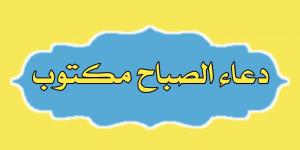 دعاء الصباح مكتوب